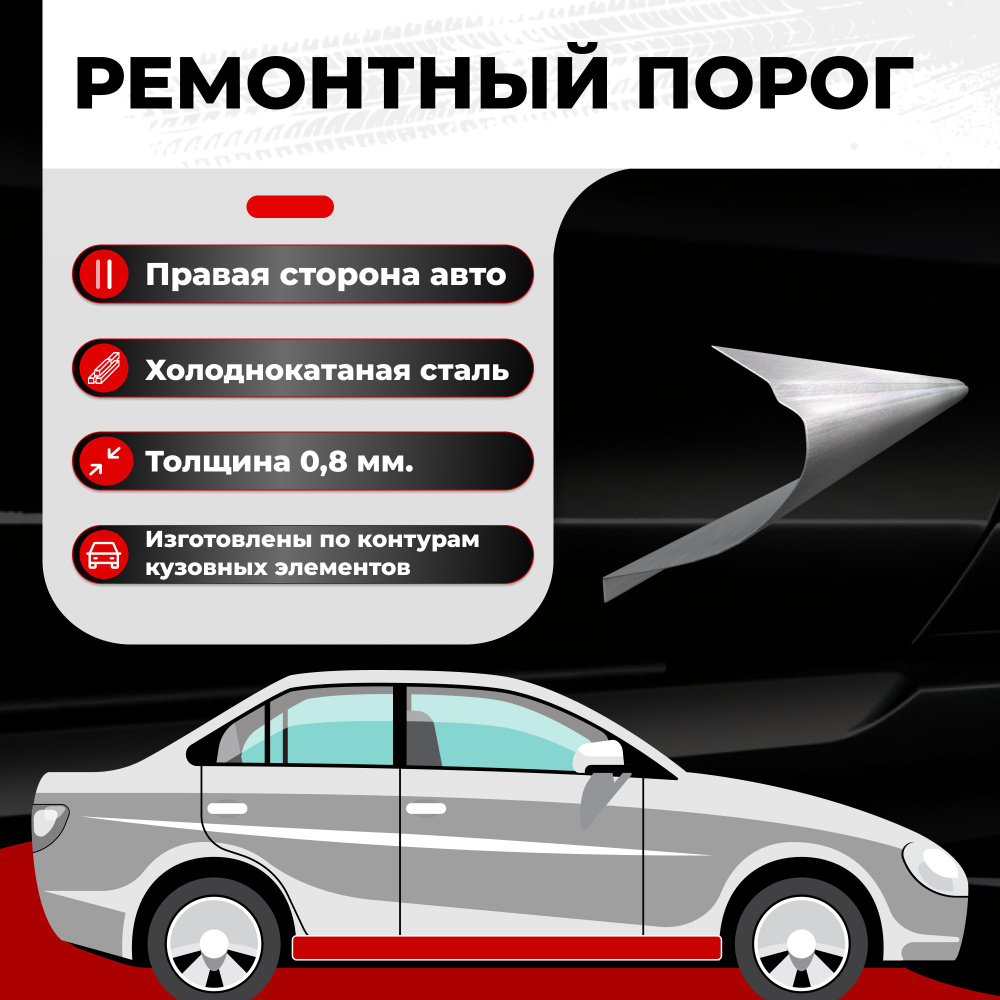 РЕМОНТНЫЙ ПОРОГ

Правая сторона авто

Холоднокатаная сталь

Толщина 0,8 мм.

Изготовлены по контурам кузовных элементов